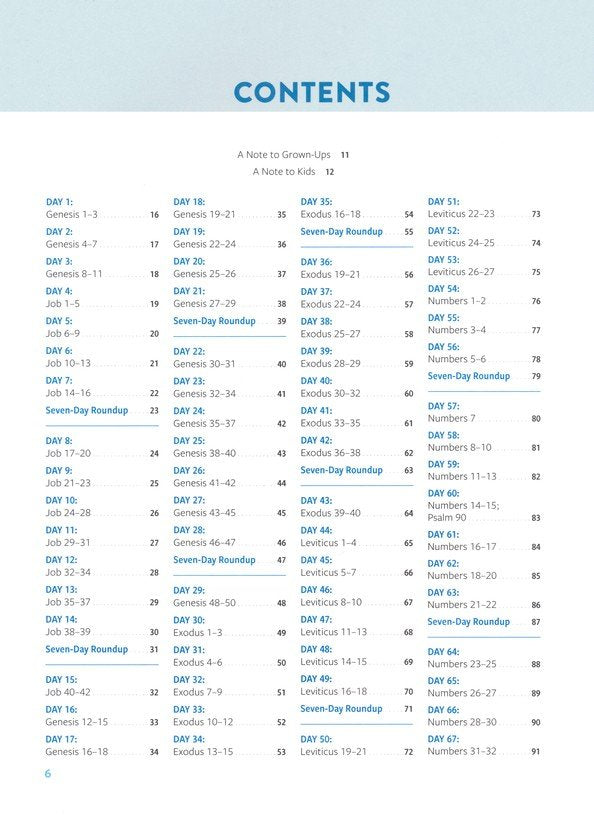 CONTENTS

A Note to Grown-Ups 11
A Note to Kids 12

DAY 1:
Genesis 1–3 16
DAY 2:
Genesis 4–7 17
DAY 3:
Genesis 8–11 18
DAY 4:
Job 1–5 19
DAY 5:
Job 6–9 20
DAY 6:
Job 10–13 21
DAY 7:
Job 14–16 22
Seven-Day Roundup 23

DAY 8:
Job 17–20 24
DAY 9:
Job 21–23 25
DAY 10:
Job 24–28 26
DAY 11:
Job 29–31 27
DAY 12:
Job 32–34 28
DAY 13:
Job 35–37 29
DAY 14:
Job 38–39 30
Seven-Day Roundup 31

DAY 15:
Job 40–42 32
DAY 16:
Genesis 12–15 33
DAY 17:
Genesis 16–18 34

DAY 18:
Genesis 19–21 35
DAY 19:
Genesis 22–24 36
DAY 20:
Genesis 25–26 37
DAY 21:
Genesis 27–29 38
Seven-Day Roundup 39

DAY 22:
Genesis 30–31 40
DAY 23:
Genesis 32–34 41
DAY 24:
Genesis 35–37 42
DAY 25:
Genesis 38–40 43
DAY 26:
Genesis 41–42 44
DAY 27:
Genesis 43–45 45
DAY 28:
Genesis 46–47 46
Seven-Day Roundup 47

DAY 29:
Genesis 48–50 48
DAY 30:
Exodus 1–3 49
DAY 31:
Exodus 4–6 50
DAY 32:
Exodus 7–9 51
DAY 33:
Exodus 10–12 52
DAY 34:
Exodus 13–15 53

DAY 35:
Exodus 16–18 54
Seven-Day Roundup 55

DAY 36:
Exodus 19–21 56
DAY 37:
Exodus 22–24 57
DAY 38:
Exodus 25–27 58
DAY 39:
Exodus 28–29 59
DAY 40:
Exodus 30–32 60
DAY 41:
Exodus 33–35 61
DAY 42:
Exodus 36–38 62
Seven-Day Roundup 63

DAY 43:
Exodus 39–40 64
DAY 44:
Leviticus 1–4 65
DAY 45:
Leviticus 5–7 66
DAY 46:
Leviticus 8–10 67
DAY 47:
Leviticus 11–13 68
DAY 48:
Leviticus 14–15 69
DAY 49:
Leviticus 16–18 70
Seven-Day Roundup 71

DAY 50:
Leviticus 19–21 72

DAY 51:
Leviticus 22–23 73
DAY 52:
Leviticus 24–25 74
DAY 53:
Leviticus 26–27 75
DAY 54:
Numbers 1–2 76
DAY 55:
Numbers 3–4 77
DAY 56:
Numbers 5–6 78
Seven-Day Roundup 79

DAY 57:
Numbers 7 80
DAY 58:
Numbers 8–10 81
DAY 59:
Numbers 11–13 82
DAY 60:
Numbers 14–15; Psalm 90 83
DAY 61:
Numbers 16–17 84
DAY 62:
Numbers 18–20 85
DAY 63:
Numbers 21–22 86
Seven-Day Roundup 87

DAY 64:
Numbers 23–25 88
DAY 65:
Numbers 26–27 89
DAY 66:
Numbers 28–30 90
DAY 67:
Numbers 31–32 91

6